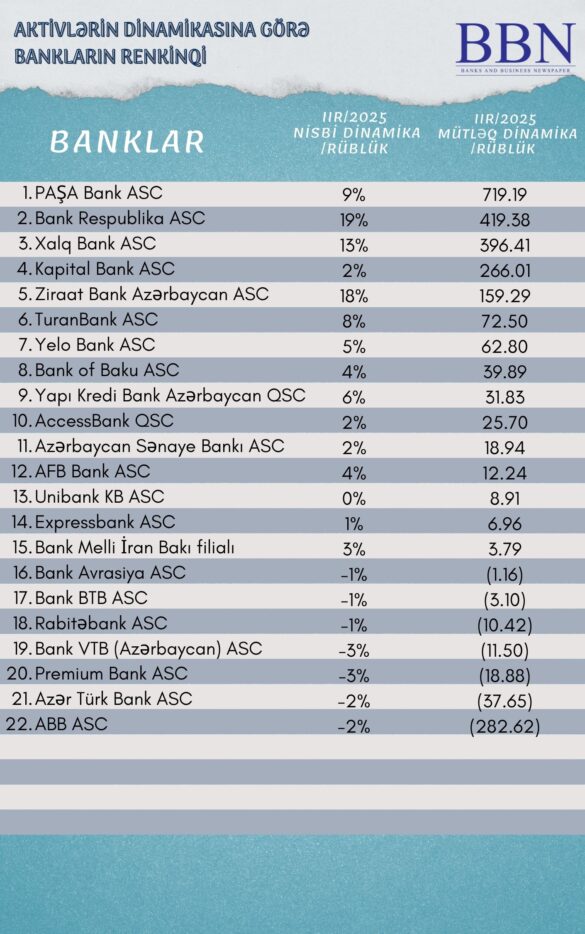 AKTİVLƏRİN DİNAMİKASINA GÖRƏ BANKLARIN RENKİNQİ

BBN
BANKS AND BUSINESS NEWSPAPER

| BANKLAR | IIR/2025 NİSBİ DİNAMİKA /RÜBLÜK | IIR/2025 MÜTLƏQ DİNAMİKA /RÜBLÜK |
|---|---|---|
| 1. PAŞA Bank ASC | 9% | 719.19 |
| 2. Bank Respublika ASC | 19% | 419.38 |
| 3. Xalq Bank ASC | 13% | 396.41 |
| 4. Kapital Bank ASC | 2% | 266.01 |
| 5. Ziraat Bank Azərbaycan ASC | 18% | 159.29 |
| 6. TuranBank ASC | 8% | 72.50 |
| 7. Yelo Bank ASC | 5% | 62.80 |
| 8. Bank of Baku ASC | 4% | 39.89 |
| 9. Yapı Kredi Bank Azərbaycan QSC | 6% | 31.83 |
| 10. AccessBank QSC | 2% | 25.70 |
| 11. Azərbaycan Sənaye Bankı ASC | 2% | 18.94 |
| 12. AFB Bank ASC | 4% | 12.24 |
| 13. Unibank KB ASC | 0% | 8.91 |
| 14. Expressbank ASC | 1% | 6.96 |
| 15. Bank Melli İran Bakı filialı | 3% | 3.79 |
| 16. Bank Avrasiya ASC | -1% | (1.16) |
| 17. Bank BTB ASC | -1% | (3.10) |
| 18. Rabitəbank ASC | -1% | (10.42) |
| 19. Bank VTB (Azərbaycan) ASC | -3% | (11.50) |
| 20. Premium Bank ASC | -3% | (18.88) |
| 21. Azər Türk Bank ASC | -2% | (37.65) |
| 22. ABB ASC | -2% | (282.62) |